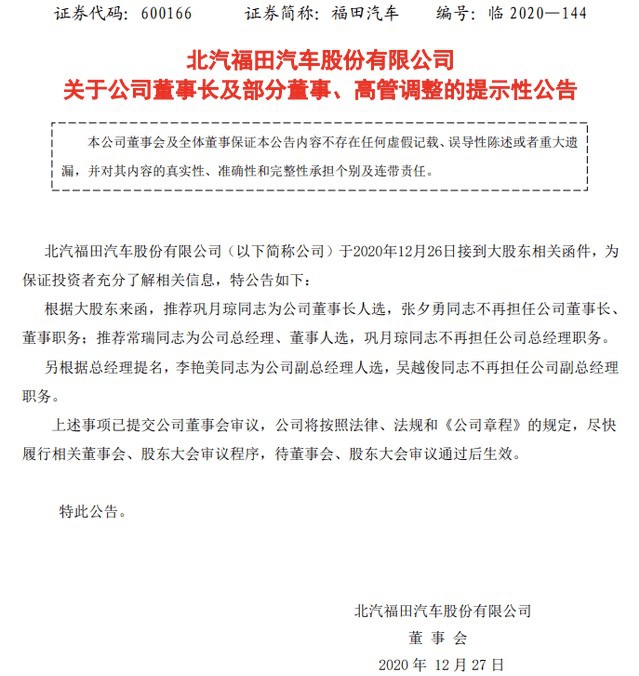 证券代码：600166　　证券简称：福田汽车　　编号：临 2020—144

北汽福田汽车股份有限公司
关于公司董事长及部分董事、高管调整的提示性公告

本公司董事会及全体董事保证本公告内容不存在任何虚假记载、误导性陈述或者重大遗漏，并对其内容的真实性、准确性和完整性承担个别及连带责任。

北汽福田汽车股份有限公司（以下简称公司）于2020年12月26日接到大股东相关函件，为保证投资者充分了解相关信息，特公告如下：

根据大股东来函，推荐巩月琼同志为公司董事长人选，张夕勇同志不再担任公司董事长、董事职务；推荐常瑞同志为公司总经理、董事人选，巩月琼同志不再担任公司总经理职务。

另根据总经理提名，李艳美同志为公司副总经理人选，吴越俊同志不再担任公司副总经理职务。

上述事项已提交公司董事会审议，公司将按照法律、法规和《公司章程》的规定，尽快履行相关董事会、股东大会审议程序，待董事会、股东大会审议通过后生效。

特此公告。

北汽福田汽车股份有限公司
董 事 会
2020 年 12 月 27 日